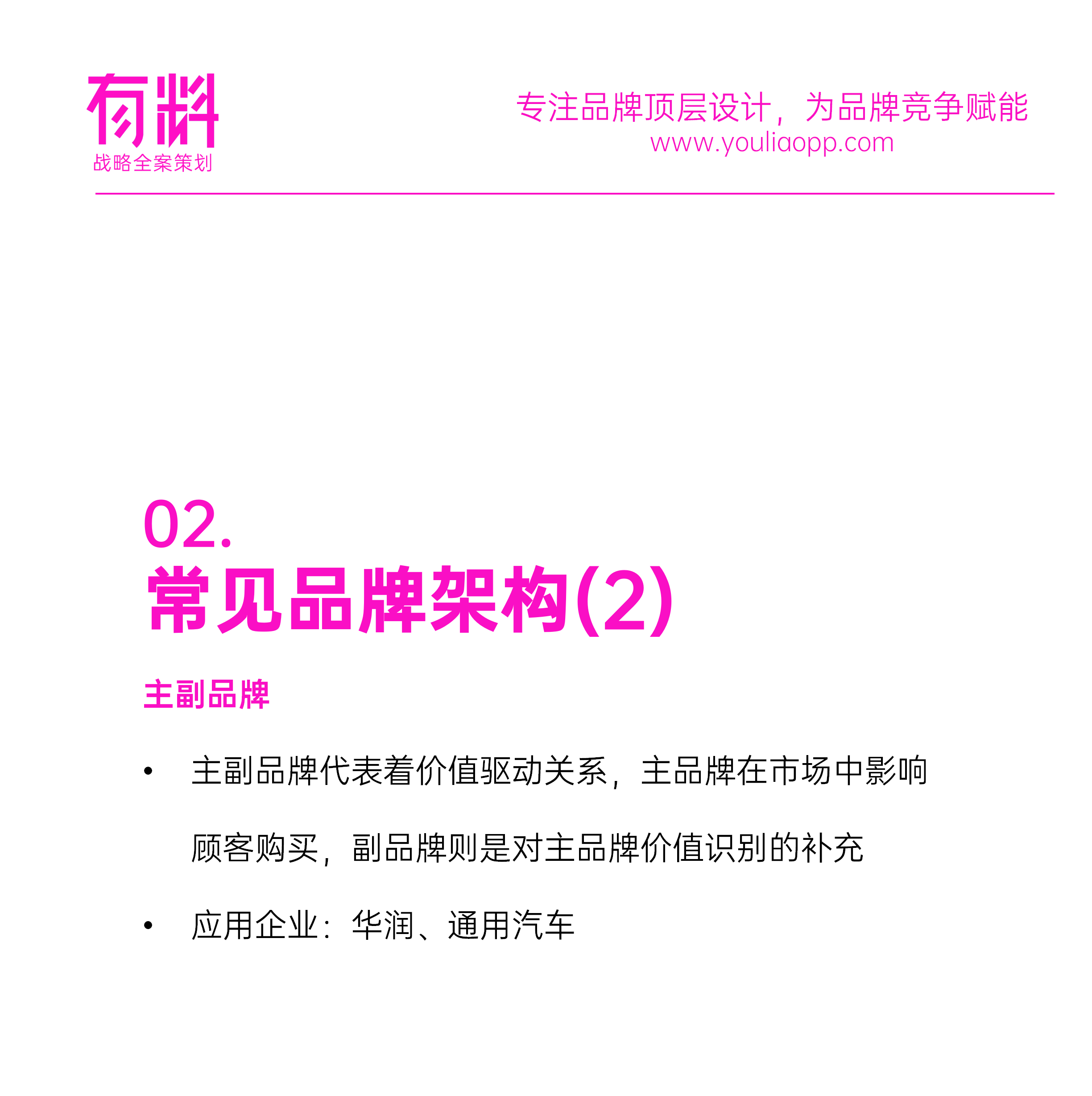 有料
战略全案策划

专注品牌顶层设计，为品牌竞争赋能
www.youliaopp.com

02.
常见品牌架构(2)

主副品牌

• 主副品牌代表着价值驱动关系，主品牌在市场中影响顾客购买，副品牌则是对主品牌价值识别的补充

• 应用企业：华润、通用汽车